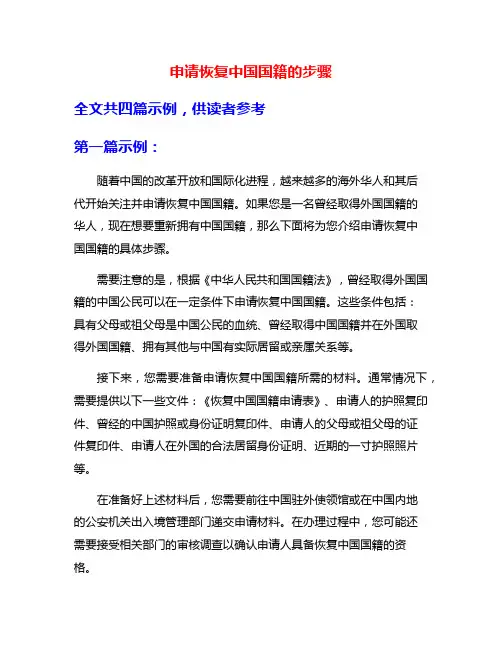 申请恢复中国国籍的步骤

全文共四篇示例，供读者参考

第一篇示例：

随着中国的改革开放和国际化进程，越来越多的海外华人和其后代开始关注并申请恢复中国国籍。如果您是一名曾经取得外国国籍的华人，现在想要重新拥有中国国籍，那么下面将为您介绍申请恢复中国国籍的具体步骤。

需要注意的是，根据《中华人民共和国国籍法》，曾经取得外国国籍的中国公民可以在一定条件下申请恢复中国国籍。这些条件包括：具有父母或祖父母是中国公民的血统、曾经取得中国国籍并在外国取得外国国籍、拥有其他与中国有实际居留或亲属关系等。

接下来，您需要准备申请恢复中国国籍所需的材料。通常情况下，需要提供以下一些文件：《恢复中国国籍申请表》、申请人的护照复印件、曾经的中国护照或身份证明复印件、申请人的父母或祖父母的证件复印件、申请人在外国的合法居留身份证明、近期的一寸护照照片等。

在准备好上述材料后，您需要前往中国驻外使领馆或在中国内地的公安机关出入境管理部门递交申请材料。在办理过程中，您可能还需要接受相关部门的审核调查以确认申请人具备恢复中国国籍的资格。